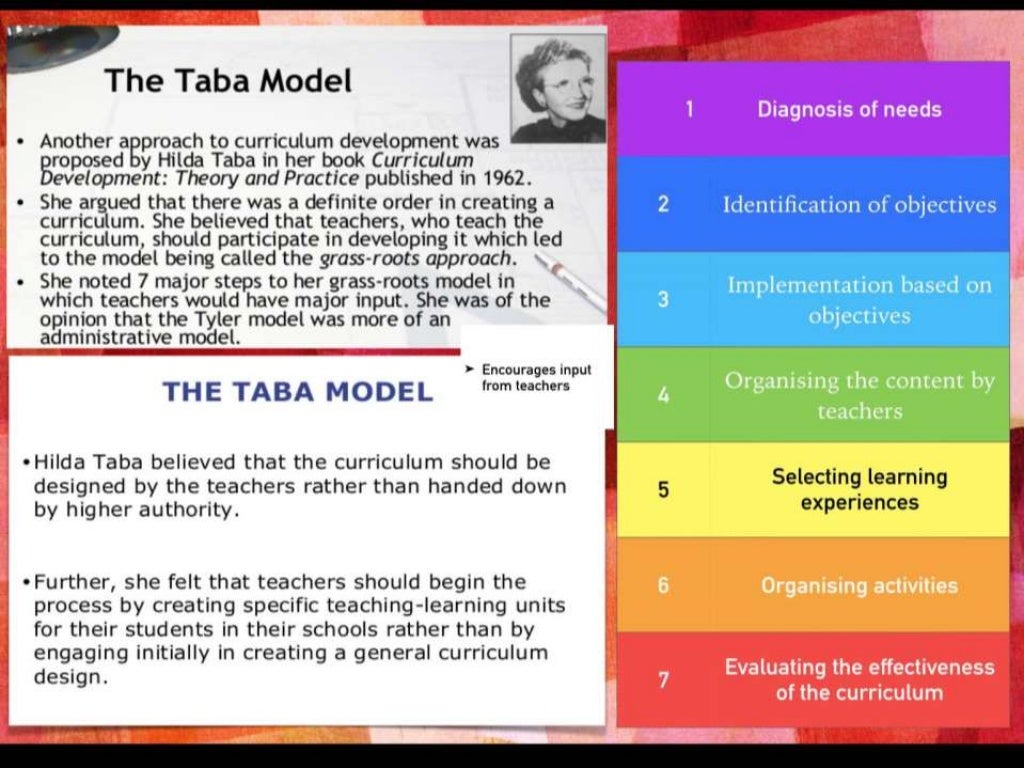 The Taba Model

• Another approach to curriculum development was proposed by Hilda Taba in her book Curriculum Development: Theory and Practice published in 1962.
• She argued that there was a definite order in creating a curriculum. She believed that teachers, who teach the curriculum, should participate in developing it which led to the model being called the grass-roots approach.
• She noted 7 major steps to her grass-roots model in which teachers would have major input. She was of the opinion that the Tyler model was more of an administrative model.

➤ Encourages input from teachers

THE TABA MODEL

• Hilda Taba believed that the curriculum should be designed by the teachers rather than handed down by higher authority.

• Further, she felt that teachers should begin the process by creating specific teaching-learning units for their students in their schools rather than by engaging initially in creating a general curriculum design.

1 Diagnosis of needs
2 Identification of objectives
3 Implementation based on objectives
4 Organising the content by teachers
5 Selecting learning experiences
6 Organising activities
7 Evaluating the effectiveness of the curriculum